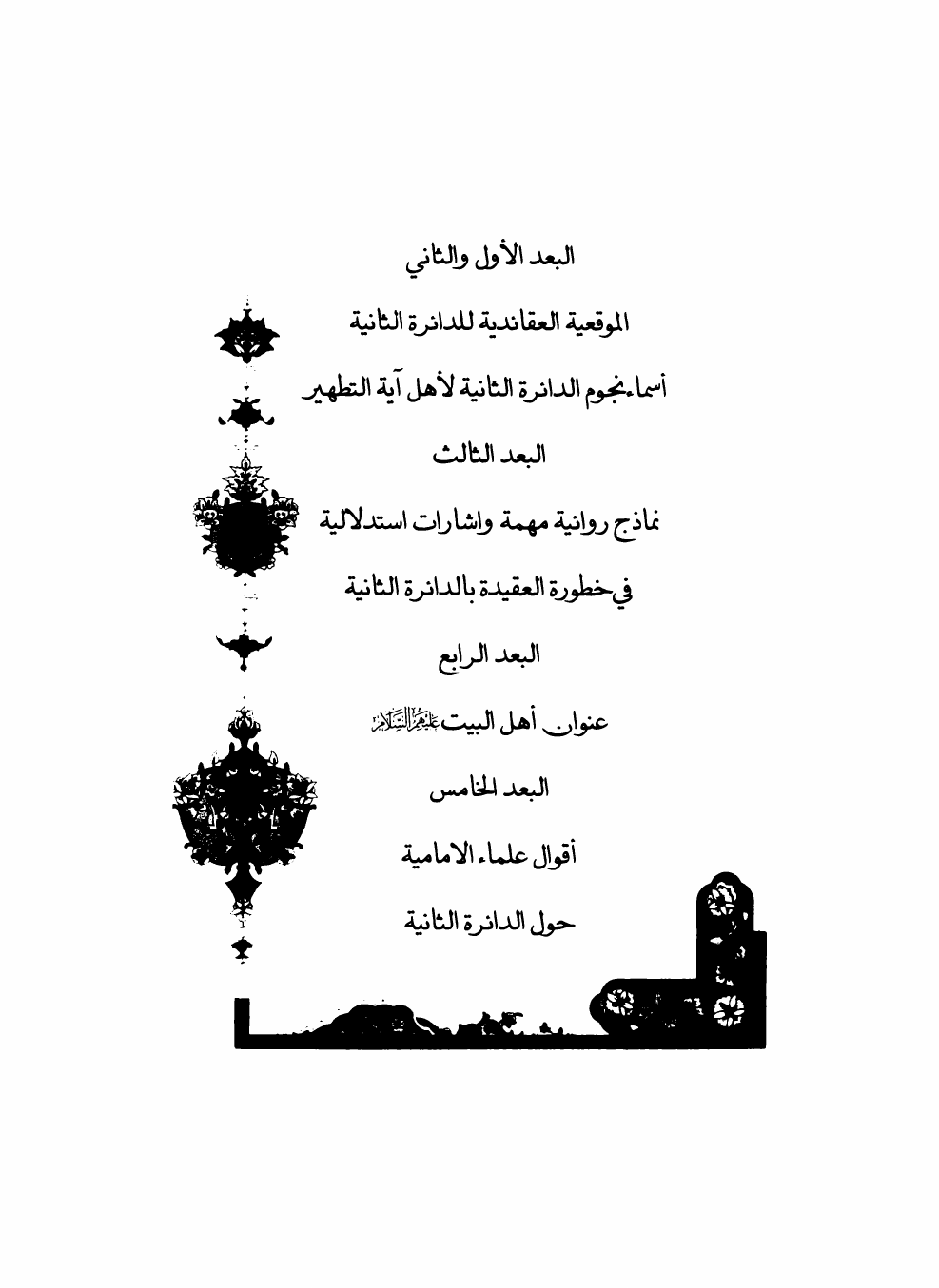 البعد الأول والثاني

الموقعية العقائدية للدائرة الثانية

أسماء نجوم الدائرة الثانية لأهل آية التطهير

البعد الثالث

نماذج روائية مهمة واشارات استدلالية

في خطورة العقيدة بالدائرة الثانية

البعد الرابع

عنوان أهل البيت عليهم السلام

البعد الخامس

أقوال علماء الامامية

حول الدائرة الثانية